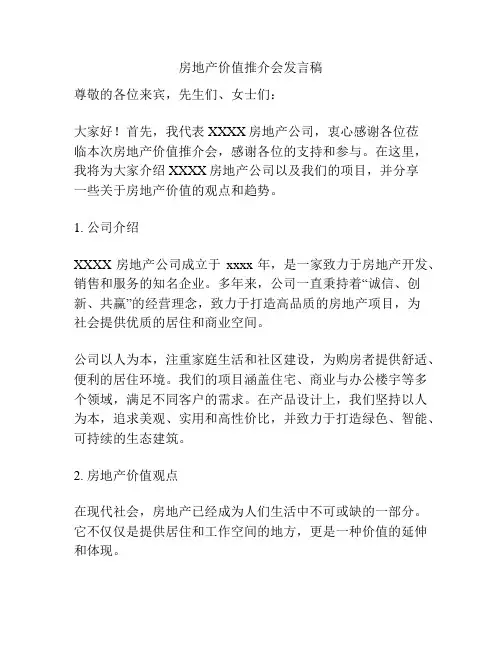 房地产价值推介会发言稿

尊敬的各位来宾，先生们、女士们：

大家好！首先，我代表 XXXX 房地产公司，衷心感谢各位莅临本次房地产价值推介会，感谢各位的支持和参与。在这里，我将为大家介绍 XXXX 房地产公司以及我们的项目，并分享一些关于房地产价值的观点和趋势。

1. 公司介绍

XXXX 房地产公司成立于 xxxx 年，是一家致力于房地产开发、销售和服务的知名企业。多年来，公司一直秉持着“诚信、创新、共赢”的经营理念，致力于打造高品质的房地产项目，为社会提供优质的居住和商业空间。

公司以人为本，注重家庭生活和社区建设，为购房者提供舒适、便利的居住环境。我们的项目涵盖住宅、商业与办公楼宇等多个领域，满足不同客户的需求。在产品设计上，我们坚持以人为本，追求美观、实用和高性价比，并致力于打造绿色、智能、可持续的生态建筑。

2. 房地产价值观点

在现代社会，房地产已经成为人们生活中不可或缺的一部分。它不仅仅是提供居住和工作空间的地方，更是一种价值的延伸和体现。